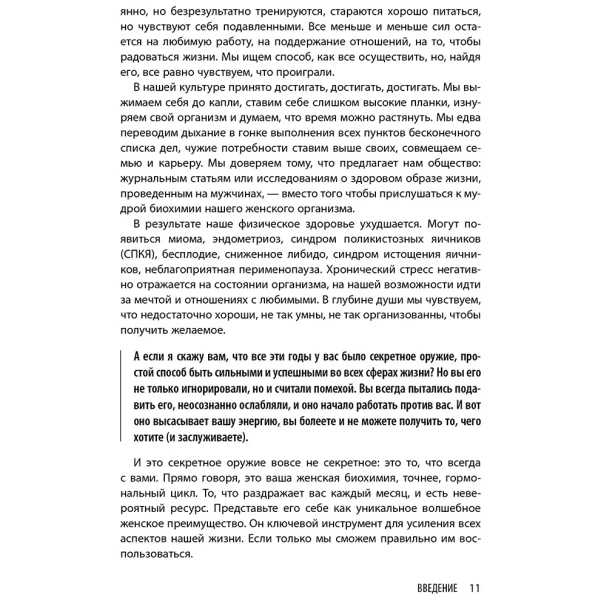 янно, но безрезультатно тренируются, стараются хорошо питаться, но чувствуют себя подавленными. Все меньше и меньше сил остается на любимую работу, на поддержание отношений, на то, чтобы радоваться жизни. Мы ищем способ, как все осуществить, но, найдя его, все равно чувствуем, что проиграли.

В нашей культуре принято достигать, достигать, достигать. Мы выжимаем себя до капли, ставим себе слишком высокие планки, изнуряем свой организм и думаем, что время можно растянуть. Мы едва переводим дыхание в гонке выполнения всех пунктов бесконечного списка дел, чужие потребности ставим выше своих, совмещаем семью и карьеру. Мы доверяем тому, что предлагает нам общество: журнальным статьям или исследованиям о здоровом образе жизни, проведенным на мужчинах, — вместо того чтобы прислушаться к мудрой биохимии нашего женского организма.

В результате наше физическое здоровье ухудшается. Могут появиться миома, эндометриоз, синдром поликистозных яичников (СПКЯ), бесплодие, сниженное либидо, синдром истощения яичников, неблагоприятная перименопауза. Хронический стресс негативно отражается на состоянии организма, на нашей возможности идти за мечтой и отношениях с любимыми. В глубине души мы чувствуем, что недостаточно хороши, не так умны, не так организованны, чтобы получить желаемое.

А если я скажу вам, что все эти годы у вас было секретное оружие, простой способ быть сильными и успешными во всех сферах жизни? Но вы его не только игнорировали, но и считали помехой. Вы всегда пытались подавить его, неосознанно ослабляли, и оно начало работать против вас. И вот оно высасывает вашу энергию, вы болеете и не можете получить то, чего хотите (и заслуживаете).

И это секретное оружие вовсе не секретное: это то, что всегда с вами. Прямо говоря, это ваша женская биохимия, точнее, гормональный цикл. То, что раздражает вас каждый месяц, и есть невероятный ресурс. Представьте его себе как уникальное волшебное женское преимущество. Он ключевой инструмент для усиления всех аспектов нашей жизни. Если только мы сможем правильно им воспользоваться.

ВВЕДЕНИЕ 11